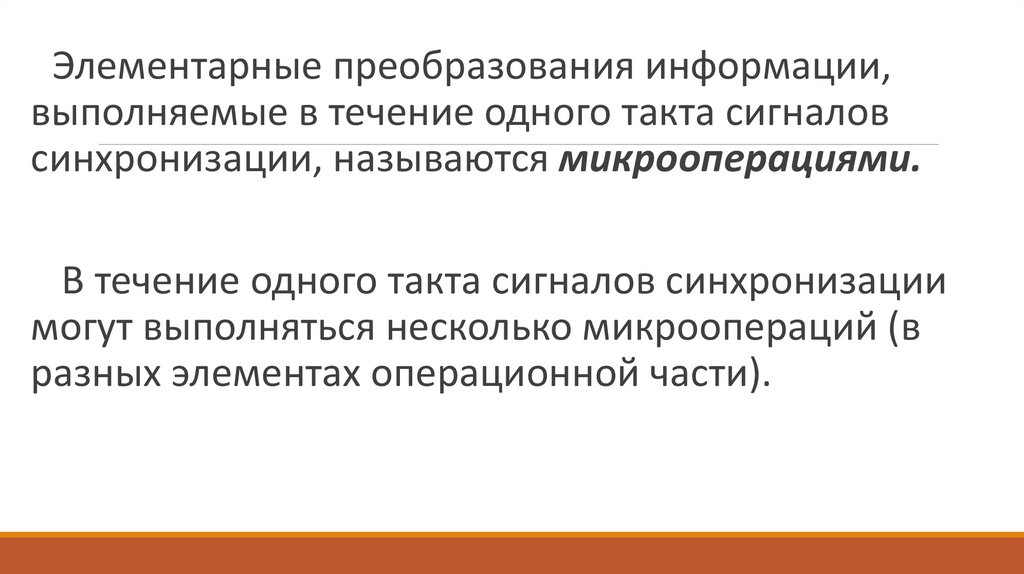 Элементарные преобразования информации, выполняемые в течение одного такта сигналов синхронизации, называются микрооперациями.

В течение одного такта сигналов синхронизации могут выполняться несколько микроопераций (в разных элементах операционной части).